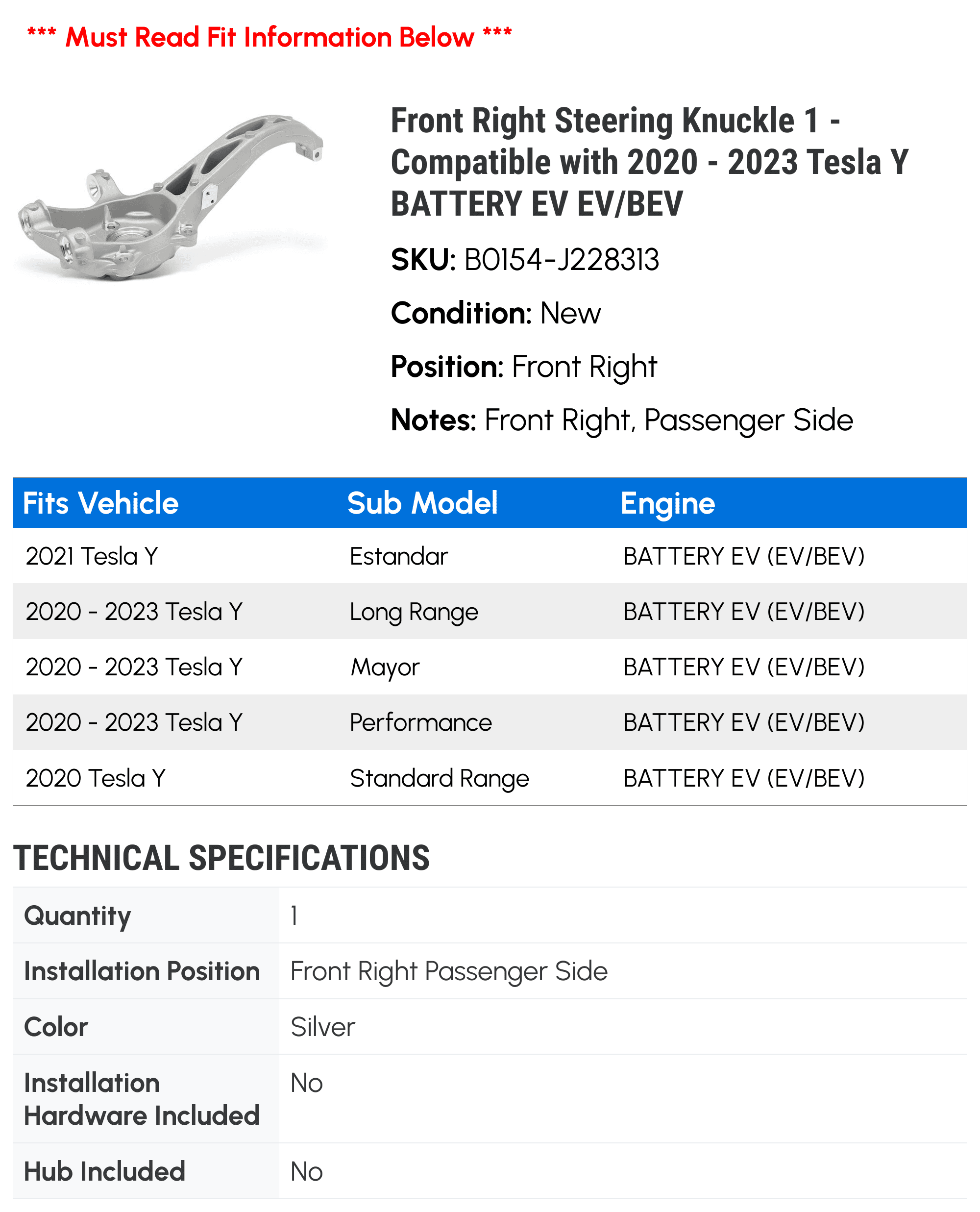 *** Must Read Fit Information Below ***

Front Right Steering Knuckle 1 - Compatible with 2020 - 2023 Tesla Y BATTERY EV EV/BEV

SKU: B0154-J228313

Condition: New

Position: Front Right

Notes: Front Right, Passenger Side

| Fits Vehicle | Sub Model | Engine |
|---|---|---|
| 2021 Tesla Y | Estandar | BATTERY EV (EV/BEV) |
| 2020 - 2023 Tesla Y | Long Range | BATTERY EV (EV/BEV) |
| 2020 - 2023 Tesla Y | Mayor | BATTERY EV (EV/BEV) |
| 2020 - 2023 Tesla Y | Performance | BATTERY EV (EV/BEV) |
| 2020 Tesla Y | Standard Range | BATTERY EV (EV/BEV) |

TECHNICAL SPECIFICATIONS

| Quantity | 1 |
|---|---|
| Installation Position | Front Right Passenger Side |
| Color | Silver |
| Installation Hardware Included | No |
| Hub Included | No |